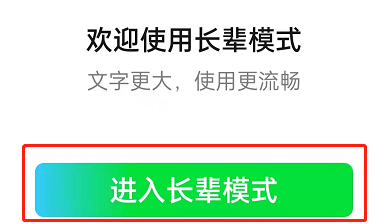 欢迎使用长辈模式

文字更大，使用更流畅

进入长辈模式